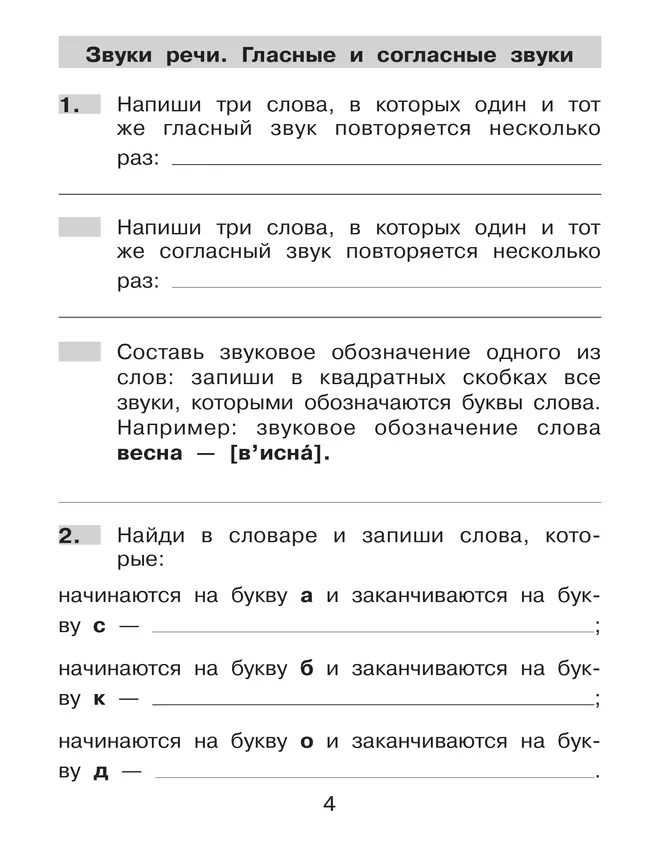 Звуки речи. Гласные и согласные звуки

1. Напиши три слова, в которых один и тот же гласный звук повторяется несколько раз:

Напиши три слова, в которых один и тот же согласный звук повторяется несколько раз:

Составь звуковое обозначение одного из слов: запиши в квадратных скобках все звуки, которыми обозначаются буквы слова. Например: звуковое обозначение слова **весна — [в’исна́].**

2. Найди в словаре и запиши слова, которые:

начинаются на букву **а** и заканчиваются на букву **с** — ;

начинаются на букву **б** и заканчиваются на букву **к** — ;

начинаются на букву **о** и заканчиваются на букву **д** — .

4